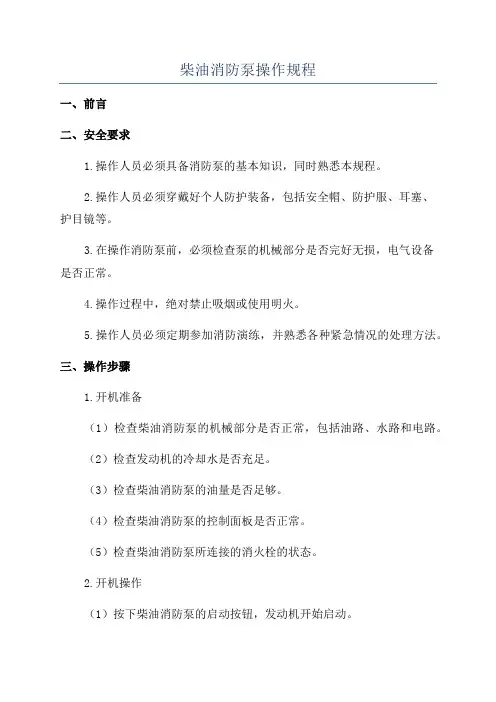 柴油消防泵操作规程

一、前言

二、安全要求

1.操作人员必须具备消防泵的基本知识，同时熟悉本规程。

2.操作人员必须穿戴好个人防护装备，包括安全帽、防护服、耳塞、护目镜等。

3.在操作消防泵前，必须检查泵的机械部分是否完好无损，电气设备是否正常。

4.操作过程中，绝对禁止吸烟或使用明火。

5.操作人员必须定期参加消防演练，并熟悉各种紧急情况的处理方法。

三、操作步骤

1.开机准备

（1）检查柴油消防泵的机械部分是否正常，包括油路、水路和电路。

（2）检查发动机的冷却水是否充足。

（3）检查柴油消防泵的油量是否足够。

（4）检查柴油消防泵的控制面板是否正常。

（5）检查柴油消防泵所连接的消火栓的状态。

2.开机操作

（1）按下柴油消防泵的启动按钮，发动机开始启动。